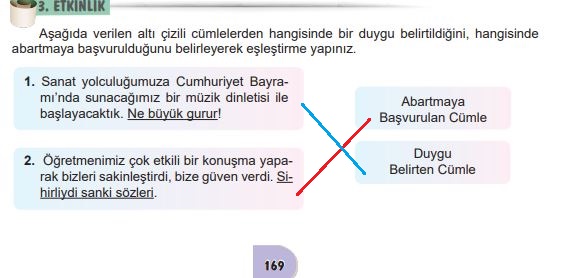 3. ETKİNLİK

Aşağıda verilen altı çizili cümlelerden hangisinde bir duygu belirtildiğini, hangisinde abartmaya başvurulduğunu belirleyerek eşleştirme yapınız.

1. Sanat yolculuğumuza Cumhuriyet Bayramı'nda sunacağımız bir müzik dinletisi ile başlayacaktık. Ne büyük gurur!

2. Öğretmenimiz çok etkili bir konuşma yaparak bizleri sakinleştirdi, bize güven verdi. Sihirliydi sanki sözleri.

Abartmaya Başvurulan Cümle

Duygu Belirten Cümle

169